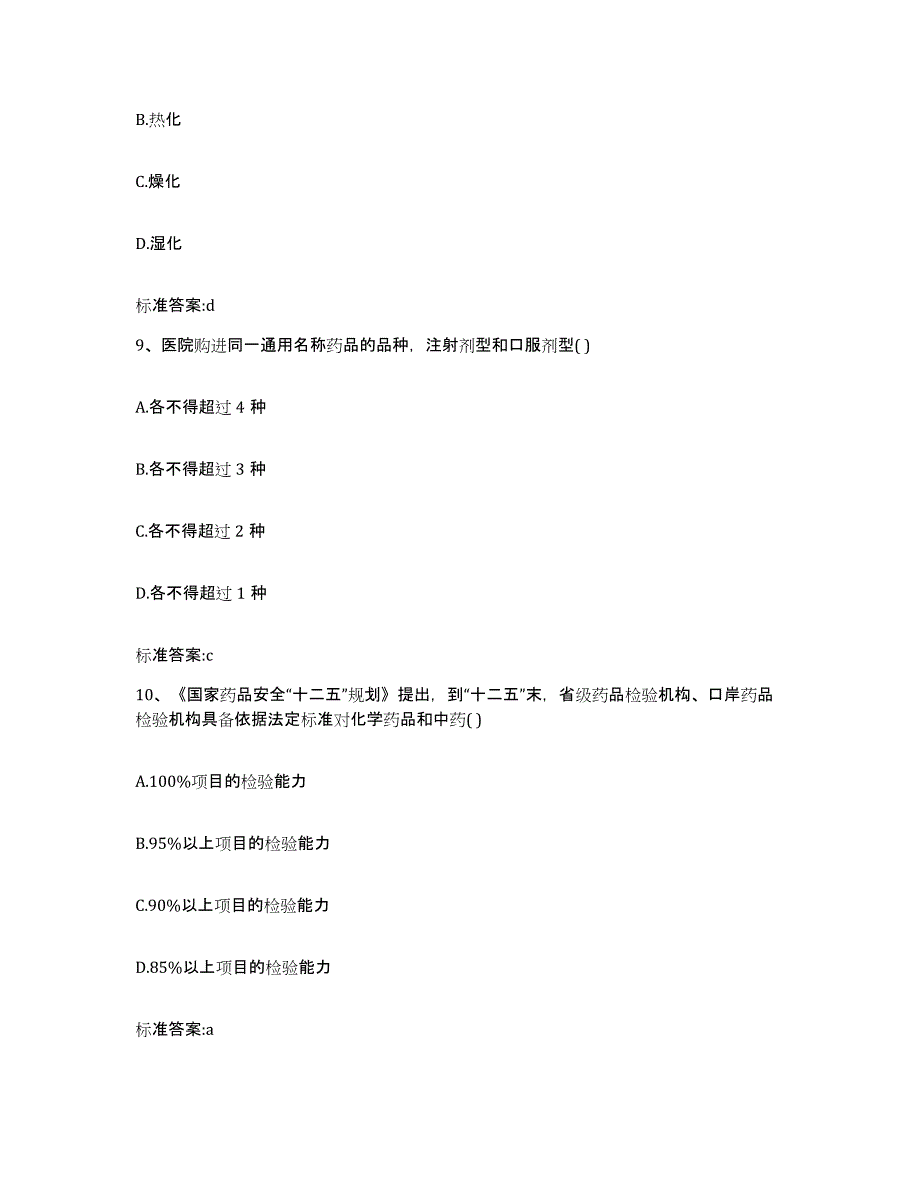 B.热化

C.燥化

D.湿化

标准答案:d

9、医院购进同一通用名称药品的品种，注射剂型和口服剂型( )

A.各不得超过 4 种

B.各不得超过 3 种

C.各不得超过 2 种

D.各不得超过 1 种

标准答案:c

10、《国家药品安全“十二五”规划》提出，到“十二五”末，省级药品检验机构、口岸药品检验机构具备依据法定标准对化学药品和中药( )

A.100%项目的检验能力

B.95%以上项目的检验能力

C.90%以上项目的检验能力

D.85%以上项目的检验能力

标准答案:a